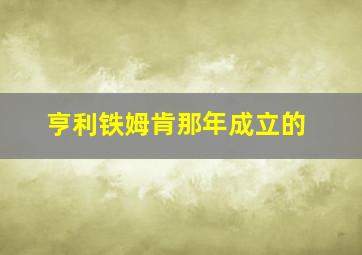 亨利铁姆肯那年成立的